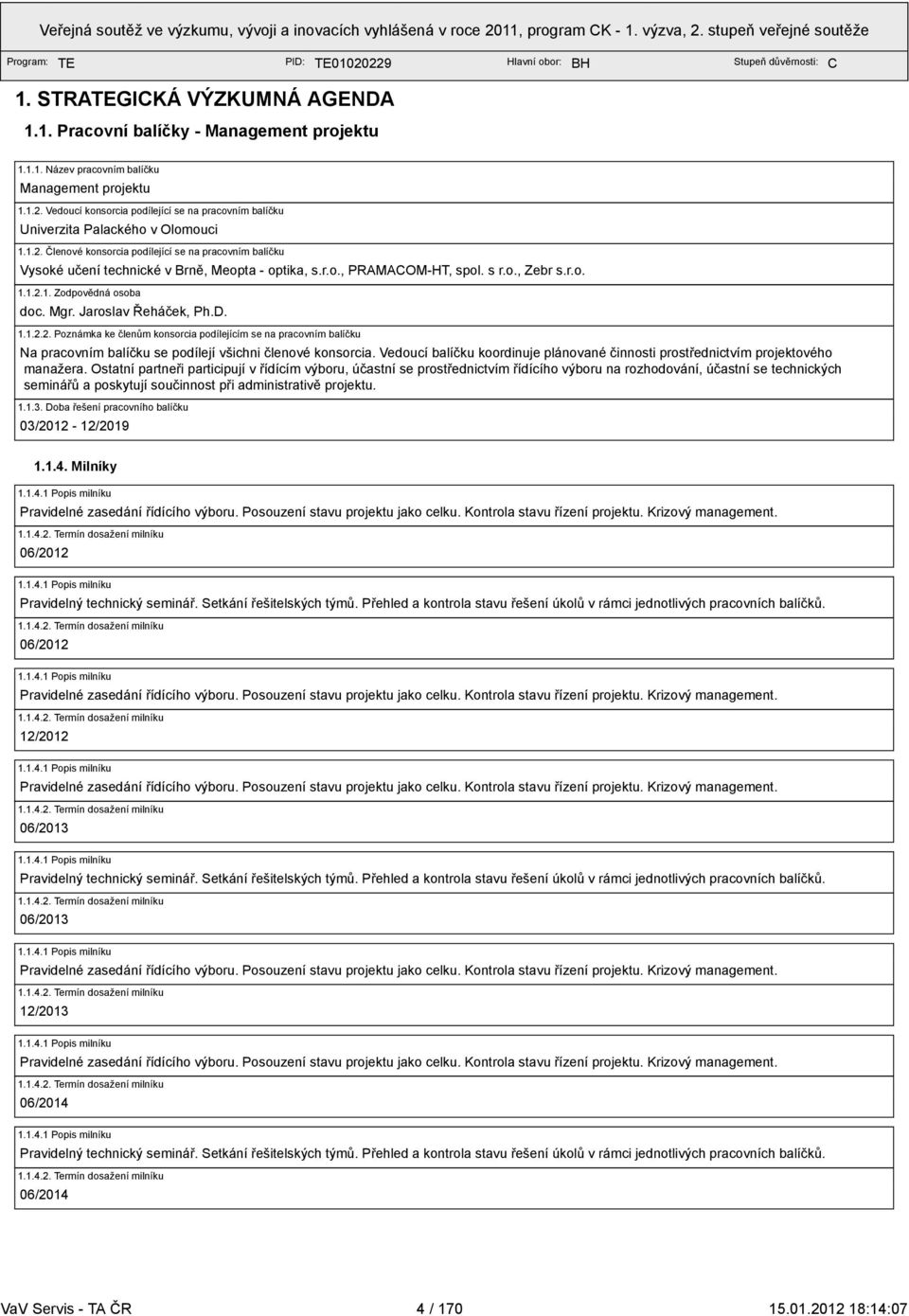 Veřejná soutěž ve výzkumu, vývoji a inovacích vyhlášená v roce 2011, program CK - 1. výzva, 2. stupeň veřejné soutěže

Program: TE PID: TE01020229 Hlavní obor: BH Stupeň důvěrnosti: C

1. STRATEGICKÁ VÝZKUMNÁ AGENDA

1.1. Pracovní balíčky - Management projektu

1.1.1. Název pracovním balíčku
Management projektu

1.1.2. Vedoucí konsorcia podílející se na pracovním balíčku
Univerzita Palackého v Olomouci

1.1.2. Členové konsorcia podílející se na pracovním balíčku
Vysoké učení technické v Brně, Meopta - optika, s.r.o., PRAMACOM-HT, spol. s r.o., Zebr s.r.o.

1.1.2.1. Zodpovědná osoba
doc. Mgr. Jaroslav Řeháček, Ph.D.

1.1.2.2. Poznámka ke členům konsorcia podílejícím se na pracovním balíčku
Na pracovním balíčku se podílejí všichni členové konsorcia. Vedoucí balíčku koordinuje plánované činnosti prostřednictvím projektového manažera. Ostatní partneři participují v řídícím výboru, účastní se prostřednictvím řídícího výboru na rozhodování, účastní se technických seminářů a poskytují součinnost při administrativě projektu.

1.1.3. Doba řešení pracovního balíčku
03/2012 - 12/2019

1.1.4. Milníky

1.1.4.1 Popis milníku
Pravidelné zasedání řídícího výboru. Posouzení stavu projektu jako celku. Kontrola stavu řízení projektu. Krizový management.
1.1.4.2. Termín dosažení milníku
06/2012

1.1.4.1 Popis milníku
Pravidelný technický seminář. Setkání řešitelských týmů. Přehled a kontrola stavu řešení úkolů v rámci jednotlivých pracovních balíčků.
1.1.4.2. Termín dosažení milníku
06/2012

1.1.4.1 Popis milníku
Pravidelné zasedání řídícího výboru. Posouzení stavu projektu jako celku. Kontrola stavu řízení projektu. Krizový management.
1.1.4.2. Termín dosažení milníku
12/2012

1.1.4.1 Popis milníku
Pravidelné zasedání řídícího výboru. Posouzení stavu projektu jako celku. Kontrola stavu řízení projektu. Krizový management.
1.1.4.2. Termín dosažení milníku
06/2013

1.1.4.1 Popis milníku
Pravidelný technický seminář. Setkání řešitelských týmů. Přehled a kontrola stavu řešení úkolů v rámci jednotlivých pracovních balíčků.
1.1.4.2. Termín dosažení milníku
06/2013

1.1.4.1 Popis milníku
Pravidelné zasedání řídícího výboru. Posouzení stavu projektu jako celku. Kontrola stavu řízení projektu. Krizový management.
1.1.4.2. Termín dosažení milníku
12/2013

1.1.4.1 Popis milníku
Pravidelné zasedání řídícího výboru. Posouzení stavu projektu jako celku. Kontrola stavu řízení projektu. Krizový management.
1.1.4.2. Termín dosažení milníku
06/2014

1.1.4.1 Popis milníku
Pravidelný technický seminář. Setkání řešitelských týmů. Přehled a kontrola stavu řešení úkolů v rámci jednotlivých pracovních balíčků.
1.1.4.2. Termín dosažení milníku
06/2014

VaV Servis - TA ČR 4 / 170 15.01.2012 18:14:07